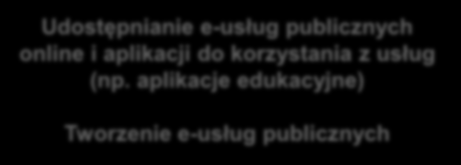 Udostępnianie e-usług publicznych online i aplikacji do korzystania z usług (np. aplikacje edukacyjne)

Tworzenie e-usług publicznych